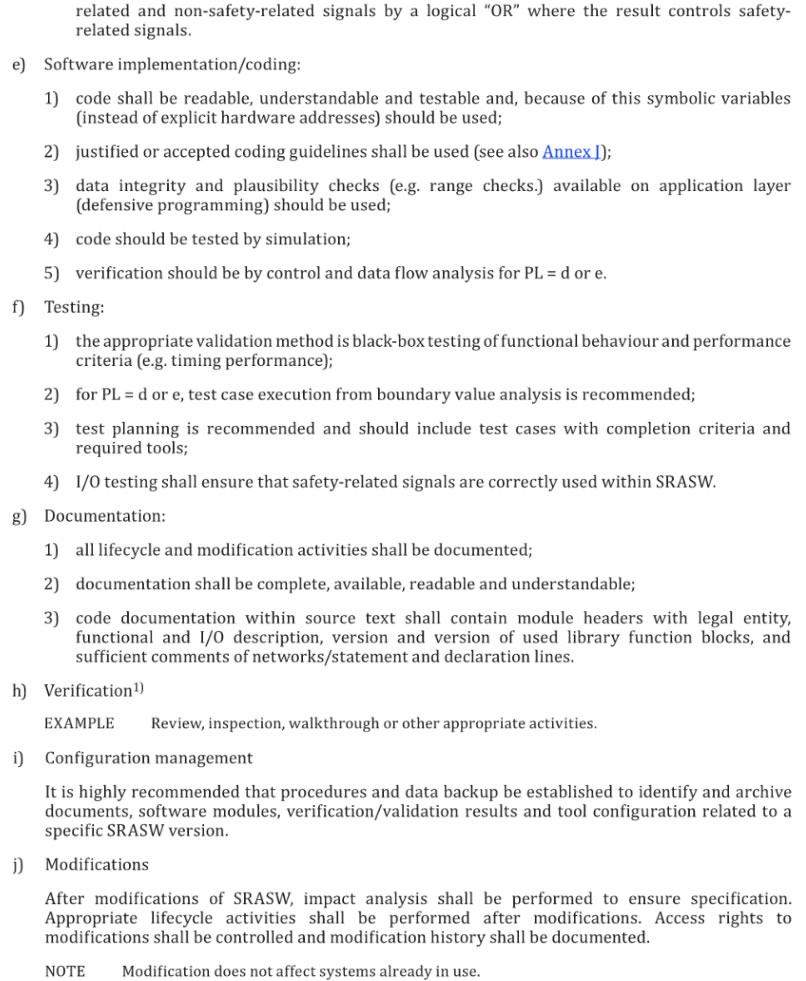 related and non-safety-related signals by a logical "OR" where the result controls safety-related signals.

e) Software implementation/coding:

1) code shall be readable, understandable and testable and, because of this symbolic variables (instead of explicit hardware addresses) should be used;

2) justified or accepted coding guidelines shall be used (see also Annex J);

3) data integrity and plausibility checks (e.g. range checks.) available on application layer (defensive programming) should be used;

4) code should be tested by simulation;

5) verification should be by control and data flow analysis for PL = d or e.

f) Testing:

1) the appropriate validation method is black-box testing of functional behaviour and performance criteria (e.g. timing performance);

2) for PL = d or e, test case execution from boundary value analysis is recommended;

3) test planning is recommended and should include test cases with completion criteria and required tools;

4) I/O testing shall ensure that safety-related signals are correctly used within SRASW.

g) Documentation:

1) all lifecycle and modification activities shall be documented;

2) documentation shall be complete, available, readable and understandable;

3) code documentation within source text shall contain module headers with legal entity, functional and I/O description, version and version of used library function blocks, and sufficient comments of networks/statement and declaration lines.

h) Verification$^{1)}$

EXAMPLE Review, inspection, walkthrough or other appropriate activities.

i) Configuration management

It is highly recommended that procedures and data backup be established to identify and archive documents, software modules, verification/validation results and tool configuration related to a specific SRASW version.

j) Modifications

After modifications of SRASW, impact analysis shall be performed to ensure specification. Appropriate lifecycle activities shall be performed after modifications. Access rights to modifications shall be controlled and modification history shall be documented.

NOTE Modification does not affect systems already in use.